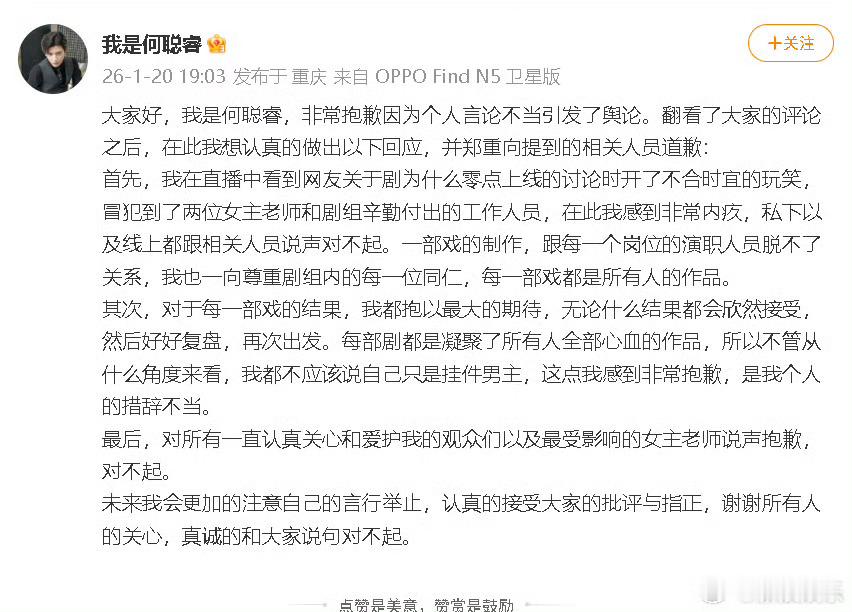 我是何聪睿

+关注

26-1-20 19:03 发布于 重庆 来自 OPPO Find N5 卫星版

大家好，我是何聪睿，非常抱歉因为个人言论不当引发了舆论。翻看了大家的评论之后，在此我想认真的做出以下回应，并郑重向提到的相关人员道歉：
首先，我在直播中看到网友关于剧为什么零点上线的讨论时开了不合时宜的玩笑，冒犯到了两位女主老师和剧组辛勤付出的工作人员，在此我感到非常内疚，私下以及线上都跟相关人员说声对不起。一部戏的制作，跟每一个岗位的演职人员脱不了关系，我也一向尊重剧组内的每一位同仁，每一部戏都是所有人的作品。
其次，对于每一部戏的结果，我都抱以最大的期待，无论什么结果都会欣然接受，然后好好复盘，再次出发。每部剧都是凝聚了所有人全部心血的作品，所以不管从什么角度来看，我都不应该说自己只是挂件男主，这点我感到非常抱歉，是我个人的措辞不当。
最后，对所有一直认真关心和爱护我的观众们以及最受影响的女主老师说声抱歉，对不起。
未来我会更加的注意自己的言行举止，认真的接受大家的批评与指正，谢谢所有人的关心，真诚的和大家说句对不起。

点赞是美意，赞赏是鼓励